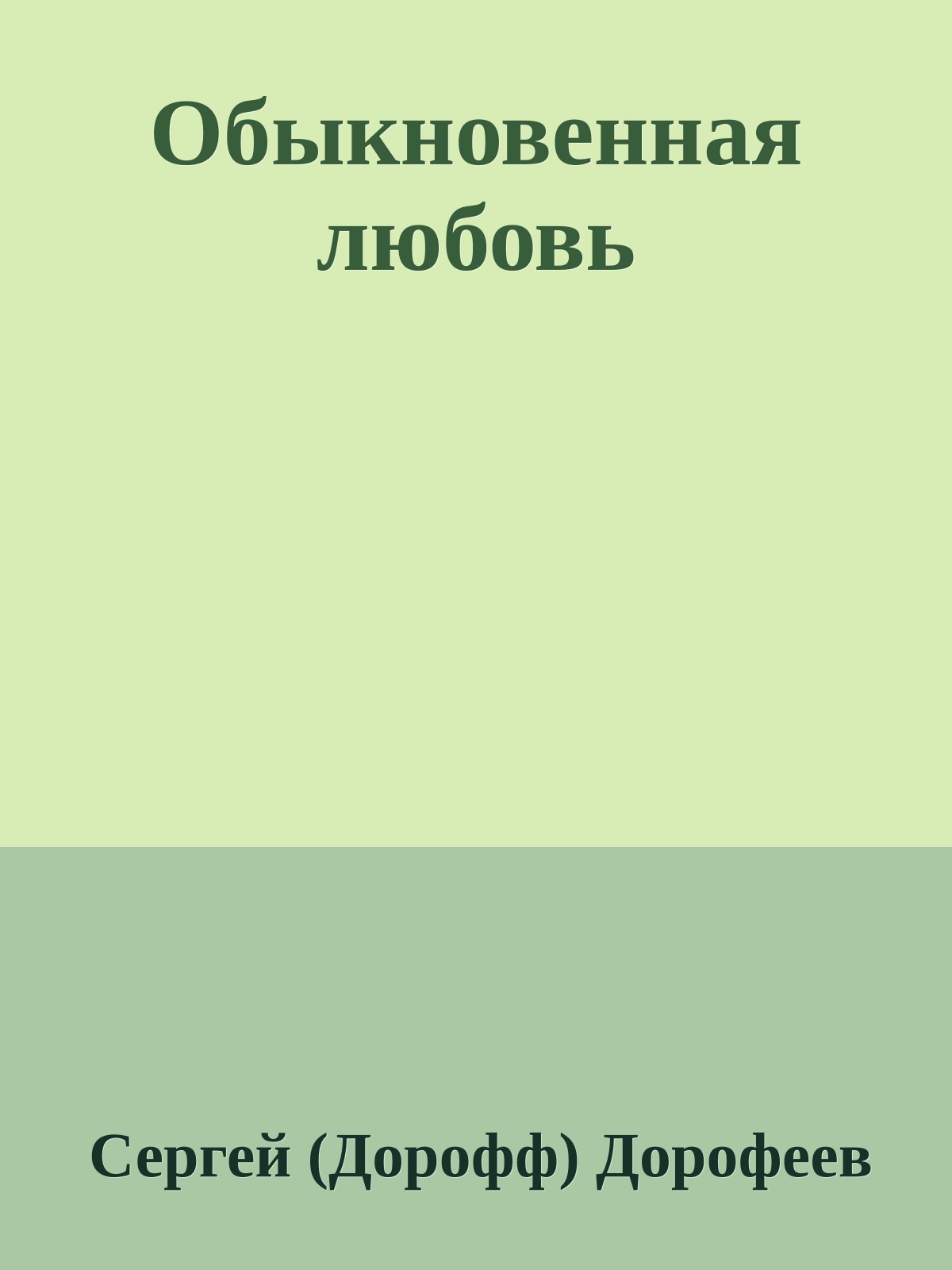 Обыкновенная любовь

Сергей (Дорофф) Дорофеев